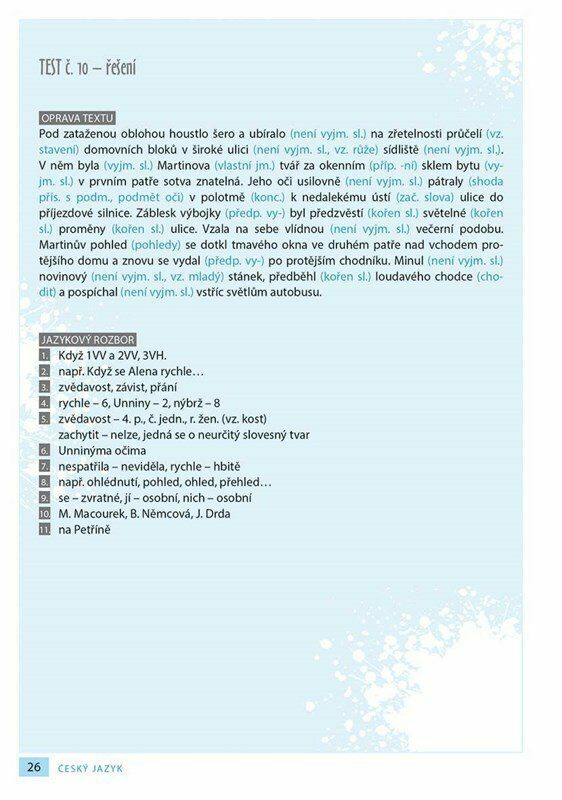 TEST č. 10 – řešení

OPRAVA TEXTU
Pod zataženou oblohou houstlo šero a ubíralo (není vyjm. sl.) na zřetelnosti průčelí (vz. stavení) domovních bloků v široké ulici (není vyjm. sl., vz. růže) sídliště (není vyjm. sl.). V něm byla (vyjm. sl.) Martinova (vlastní jm.) tvář za okenním (příp. -ní) sklem bytu (vyjm. sl.) v prvním patře sotva znatelná. Jeho oči usilovně (není vyjm. sl.) pátraly (shoda přís. s podm., podmět oči) v polotmě (konc.) k nedalekému ústí (zač. slova) ulice do příjezdové silnice. Záblesk výbojky (předp. vy-) byl předzvěstí (kořen sl.) světelné (kořen sl.) proměny (kořen sl.) ulice. Vzala na sebe vlídnou (není vyjm. sl.) večerní podobu. Martinův pohled (pohledy) se dotkl tmavého okna ve druhém patře nad vchodem protějšího domu a znovu se vydal (předp. vy-) po protějším chodníku. Minul (není vyjm. sl.) novinový (není vyjm. sl., vz. mladý) stánek, předběhl (kořen sl.) loudavého chodce (chodit) a pospíchal (není vyjm. sl.) vstříc světlům autobusu.

JAZYKOVÝ ROZBOR
1. Když 1VV a 2VV, 3VH.
2. např. Když se Alena rychle…
3. zvědavost, závist, přání
4. rychle – 6, Unniny – 2, nýbrž – 8
5. zvědavost – 4. p., č. jedn., r. žen. (vz. kost)
zachytit – nelze, jedná se o neurčitý slovesný tvar
6. Unninýma očima
7. nespatřila – neviděla, rychle – hbitě
8. např. ohlédnutí, pohled, ohled, přehled…
9. se – zvratné, jí – osobní, nich – osobní
10. M. Macourek, B. Němcová, J. Drda
11. na Petříně

26 ČESKÝ JAZYK